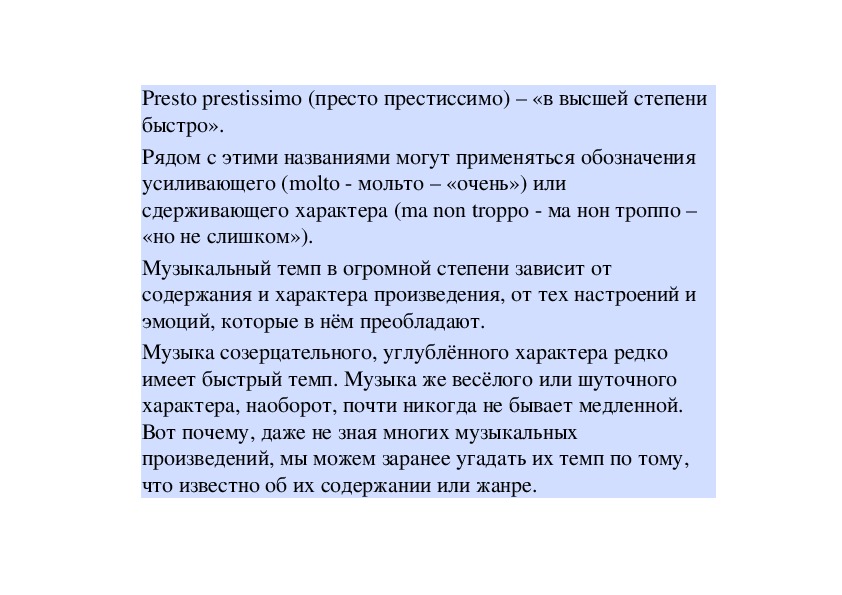 Presto prestissimo (престо престиссимо) – «в высшей степени быстро».

Рядом с этими названиями могут применяться обозначения усиливающего (molto - мольто – «очень») или сдерживающего характера (ma non troppo - ма нон троппо – «но не слишком»).

Музыкальный темп в огромной степени зависит от содержания и характера произведения, от тех настроений и эмоций, которые в нём преобладают.

Музыка созерцательного, углублённого характера редко имеет быстрый темп. Музыка же весёлого или шуточного характера, наоборот, почти никогда не бывает медленной. Вот почему, даже не зная многих музыкальных произведений, мы можем заранее угадать их темп по тому, что известно об их содержании или жанре.